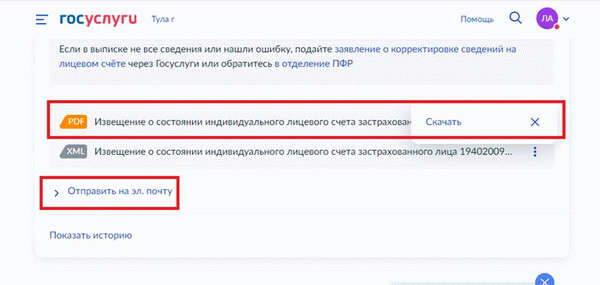 госуслуги Тула г

Помощь ЛА

Если в выписке не все сведения или нашли ошибку, подайте заявление о корректировке сведений на лицевом счёте через Госуслуги или обратитесь в отделение ПФР

PDF Извещение о состоянии индивидуального лицевого счета застрахован

Скачать

XML Извещение о состоянии индивидуального лицевого счета застрахованного лица 19402009...

Отправить на эл. почту

Показать историю